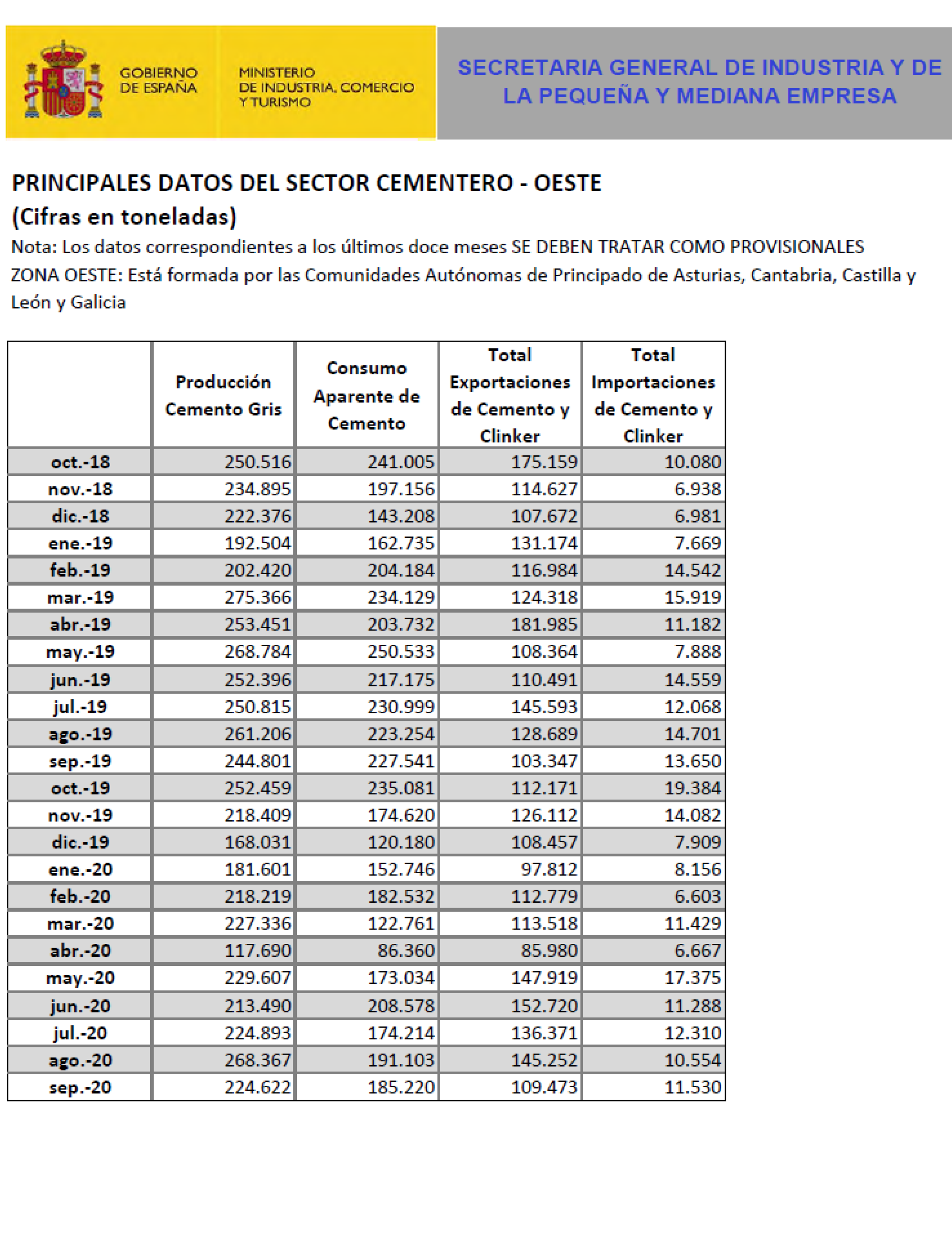 GOBIERNO DE ESPAÑA

MINISTERIO DE INDUSTRIA, COMERCIO Y TURISMO

SECRETARIA GENERAL DE INDUSTRIA Y DE LA PEQUEÑA Y MEDIANA EMPRESA

PRINCIPALES DATOS DEL SECTOR CEMENTERO - OESTE
(Cifras en toneladas)

Nota: Los datos correspondientes a los últimos doce meses SE DEBEN TRATAR COMO PROVISIONALES

ZONA OESTE: Está formada por las Comunidades Autónomas de Principado de Asturias, Cantabria, Castilla y León y Galicia

| | Producción Cemento Gris | Consumo Aparente de Cemento | Total Exportaciones de Cemento y Clinker | Total Importaciones de Cemento y Clinker |
|---|---|---|---|---|
| oct.-18 | 250.516 | 241.005 | 175.159 | 10.080 |
| nov.-18 | 234.895 | 197.156 | 114.627 | 6.938 |
| dic.-18 | 222.376 | 143.208 | 107.672 | 6.981 |
| ene.-19 | 192.504 | 162.735 | 131.174 | 7.669 |
| feb.-19 | 202.420 | 204.184 | 116.984 | 14.542 |
| mar.-19 | 275.366 | 234.129 | 124.318 | 15.919 |
| abr.-19 | 253.451 | 203.732 | 181.985 | 11.182 |
| may.-19 | 268.784 | 250.533 | 108.364 | 7.888 |
| jun.-19 | 252.396 | 217.175 | 110.491 | 14.559 |
| jul.-19 | 250.815 | 230.999 | 145.593 | 12.068 |
| ago.-19 | 261.206 | 223.254 | 128.689 | 14.701 |
| sep.-19 | 244.801 | 227.541 | 103.347 | 13.650 |
| oct.-19 | 252.459 | 235.081 | 112.171 | 19.384 |
| nov.-19 | 218.409 | 174.620 | 126.112 | 14.082 |
| dic.-19 | 168.031 | 120.180 | 108.457 | 7.909 |
| ene.-20 | 181.601 | 152.746 | 97.812 | 8.156 |
| feb.-20 | 218.219 | 182.532 | 112.779 | 6.603 |
| mar.-20 | 227.336 | 122.761 | 113.518 | 11.429 |
| abr.-20 | 117.690 | 86.360 | 85.980 | 6.667 |
| may.-20 | 229.607 | 173.034 | 147.919 | 17.375 |
| jun.-20 | 213.490 | 208.578 | 152.720 | 11.288 |
| jul.-20 | 224.893 | 174.214 | 136.371 | 12.310 |
| ago.-20 | 268.367 | 191.103 | 145.252 | 10.554 |
| sep.-20 | 224.622 | 185.220 | 109.473 | 11.530 |